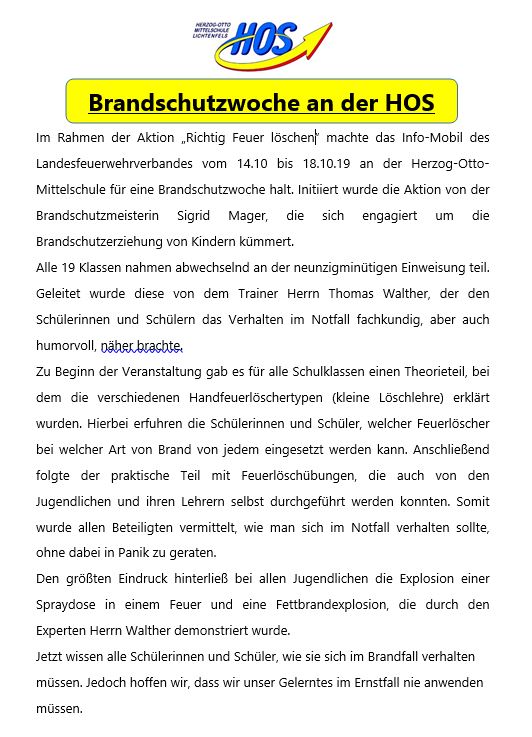 HERZOG-OTTO MITTELSCHULE LICHTENFELS
HOS

Brandschutzwoche an der HOS

Im Rahmen der Aktion „Richtig Feuer löschen" machte das Info-Mobil des Landesfeuerwehrverbandes vom 14.10 bis 18.10.19 an der Herzog-Otto-Mittelschule für eine Brandschutzwoche halt. Initiiert wurde die Aktion von der Brandschutzmeisterin Sigrid Mager, die sich engagiert um die Brandschutzerziehung von Kindern kümmert.

Alle 19 Klassen nahmen abwechselnd an der neunzigminütigen Einweisung teil. Geleitet wurde diese von dem Trainer Herrn Thomas Walther, der den Schülerinnen und Schülern das Verhalten im Notfall fachkundig, aber auch humorvoll, näher brachte.

Zu Beginn der Veranstaltung gab es für alle Schulklassen einen Theorieteil, bei dem die verschiedenen Handfeuerlöschertypen (kleine Löschlehre) erklärt wurden. Hierbei erfuhren die Schülerinnen und Schüler, welcher Feuerlöscher bei welcher Art von Brand von jedem eingesetzt werden kann. Anschließend folgte der praktische Teil mit Feuerlöschübungen, die auch von den Jugendlichen und ihren Lehrern selbst durchgeführt werden konnten. Somit wurde allen Beteiligten vermittelt, wie man sich im Notfall verhalten sollte, ohne dabei in Panik zu geraten.

Den größten Eindruck hinterließ bei allen Jugendlichen die Explosion einer Spraydose in einem Feuer und eine Fettbrandexplosion, die durch den Experten Herrn Walther demonstriert wurde.

Jetzt wissen alle Schülerinnen und Schüler, wie sie sich im Brandfall verhalten müssen. Jedoch hoffen wir, dass wir unser Gelerntes im Ernstfall nie anwenden müssen.